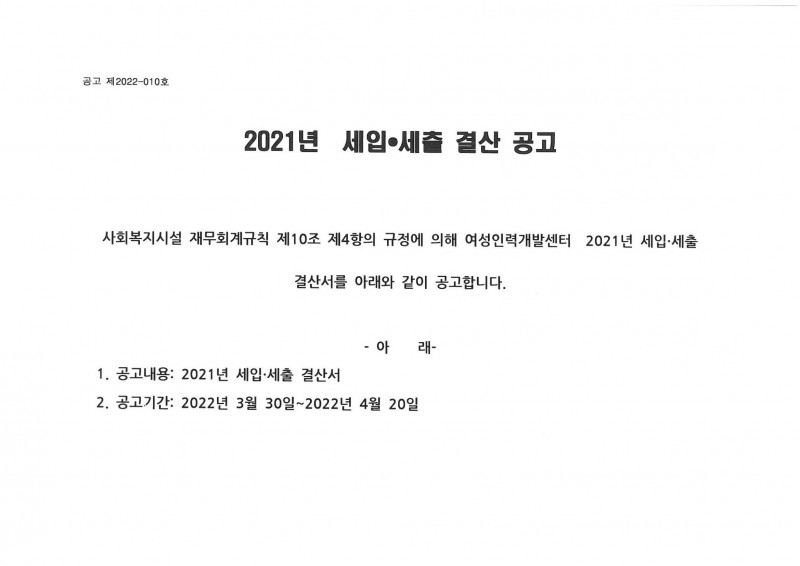 공고 제2022-010호

2021년 세입•세출 결산 공고

사회복지시설 재무회계규칙 제10조 제4항의 규정에 의해 여성인력개발센터 2021년 세입·세출 결산서를 아래와 같이 공고합니다.

- 아 래-

1. 공고내용: 2021년 세입·세출 결산서
2. 공고기간: 2022년 3월 30일~2022년 4월 20일